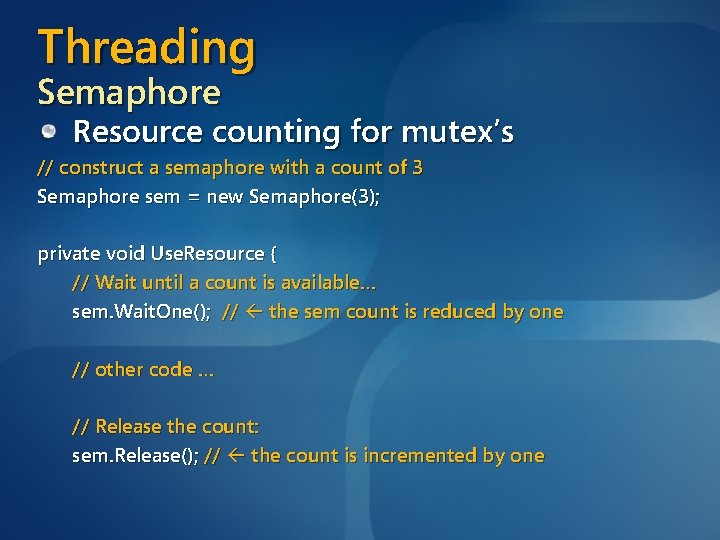 Threading
Semaphore

Resource counting for mutex's

// construct a semaphore with a count of 3
Semaphore sem = new Semaphore(3);

private void UseResource {
// Wait until a count is available…
sem.WaitOne(); // ← the sem count is reduced by one

// other code …

// Release the count:
sem.Release(); // ← the count is incremented by one